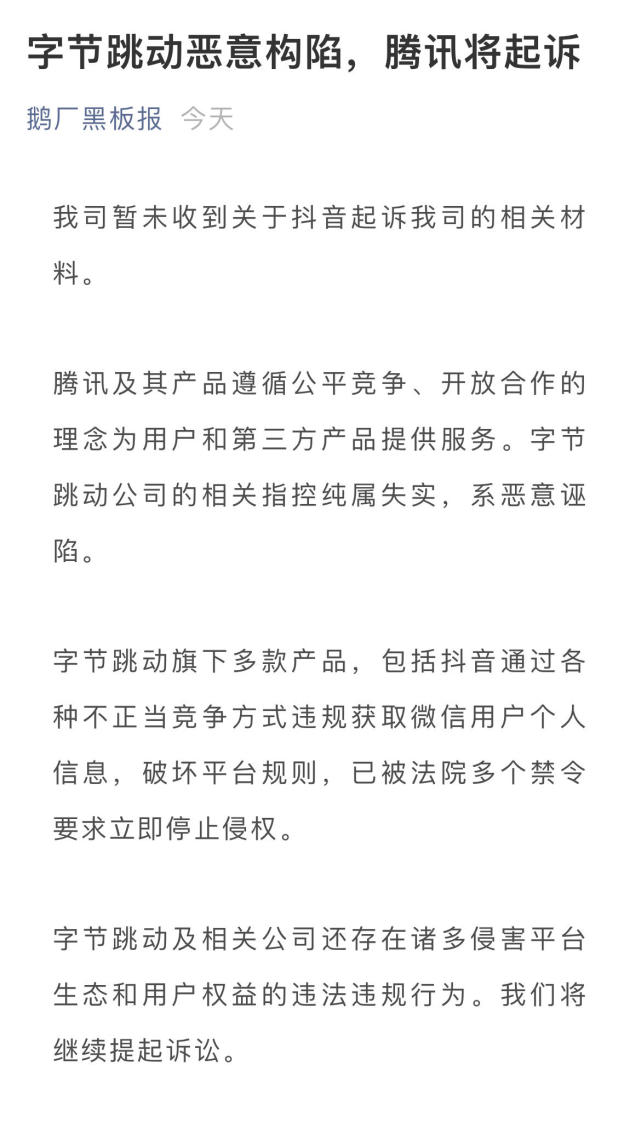 字节跳动恶意构陷，腾讯将起诉

鹅厂黑板报 今天

我司暂未收到关于抖音起诉我司的相关材料。

腾讯及其产品遵循公平竞争、开放合作的理念为用户和第三方产品提供服务。字节跳动公司的相关指控纯属失实，系恶意诬陷。

字节跳动旗下多款产品，包括抖音通过各种不正当竞争方式违规获取微信用户个人信息，破坏平台规则，已被法院多个禁令要求立即停止侵权。

字节跳动及相关公司还存在诸多侵害平台生态和用户权益的违法违规行为。我们将继续提起诉讼。